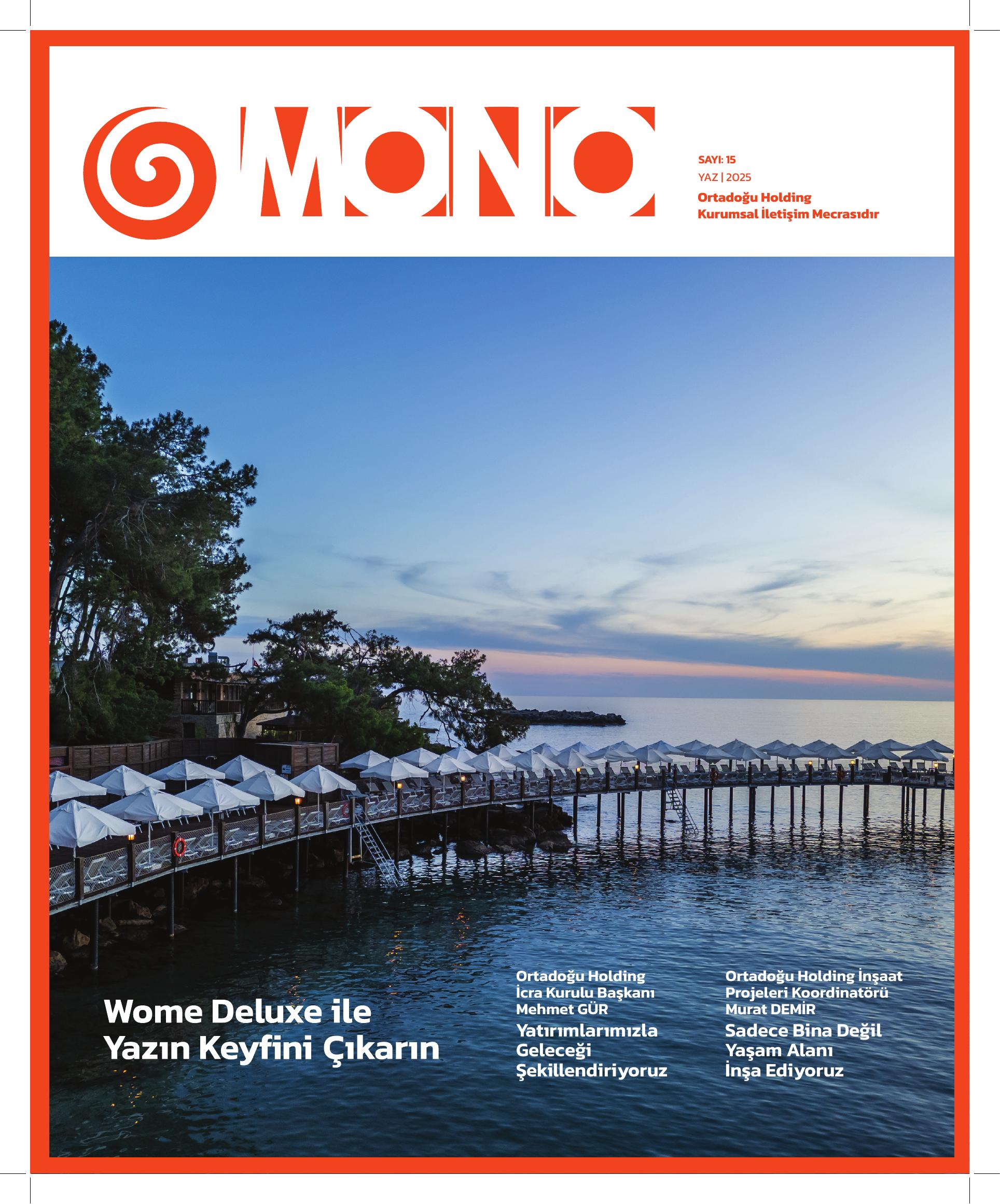 MONO

SAYI: 15
YAZ | 2025
Ortadoğu Holding
Kurumsal İletişim Mecrasıdır

Wome Deluxe ile
Yazın Keyfini Çıkarın

Ortadoğu Holding
İcra Kurulu Başkanı
Mehmet GÜR
Yatırımlarımızla
Geleceği
Şekillendiriyoruz

Ortadoğu Holding İnşaat
Projeleri Koordinatörü
Murat DEMİR
Sadece Bina Değil
Yaşam Alanı
İnşa Ediyoruz